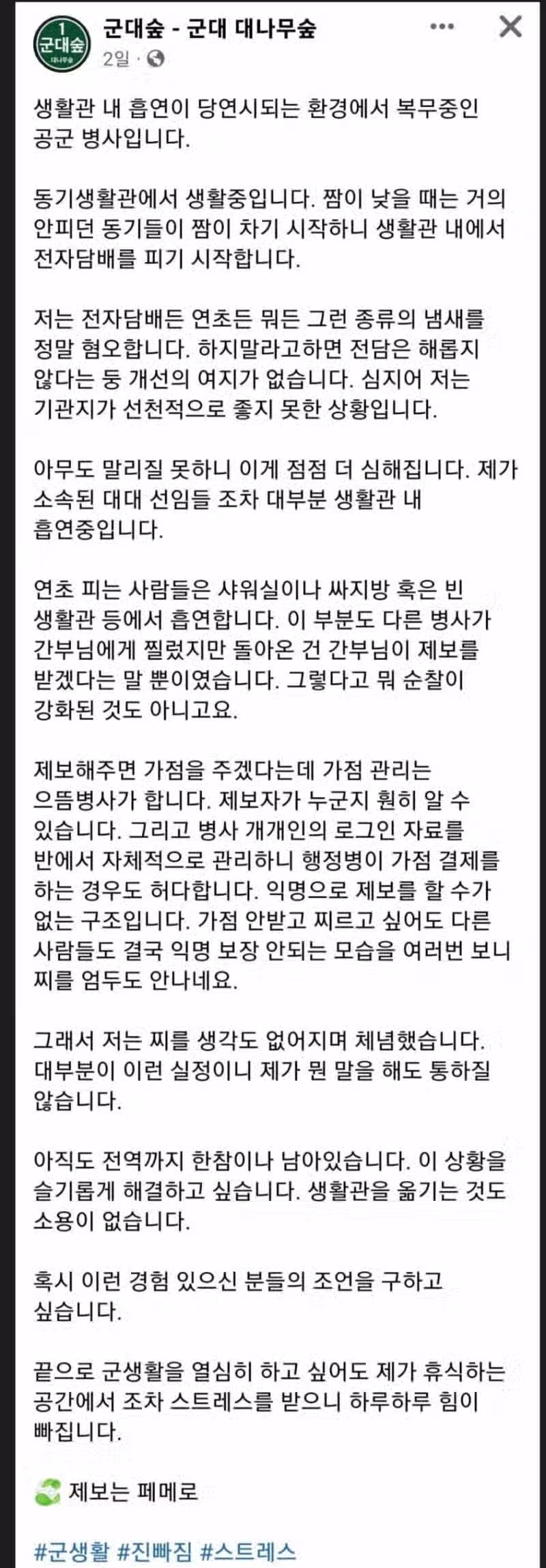 1 군대숲 대나무숲

군대숲 - 군대 대나무숲
2일 ·

생활관 내 흡연이 당연시되는 환경에서 복무중인 공군 병사입니다.

동기생활관에서 생활중입니다. 짬이 낮을 때는 거의 안피던 동기들이 짬이 차기 시작하니 생활관 내에서 전자담배를 피기 시작합니다.

저는 전자담배든 연초든 뭐든 그런 종류의 냄새를 정말 혐오합니다. 하지말라고하면 전담은 해롭지 않다는 둥 개선의 여지가 없습니다. 심지어 저는 기관지가 선천적으로 좋지 못한 상황입니다.

아무도 말리질 못하니 이게 점점 더 심해집니다. 제가 소속된 대대 선임들 조차 대부분 생활관 내 흡연중입니다.

연초 피는 사람들은 샤워실이나 싸지방 혹은 빈 생활관 등에서 흡연합니다. 이 부분도 다른 병사가 간부님에게 찔렀지만 돌아온 건 간부님이 제보를 받겠다는 말 뿐이였습니다. 그렇다고 뭐 순찰이 강화된 것도 아니고요.

제보해주면 가점을 주겠다는데 가점 관리는 으뜸병사가 합니다. 제보자가 누군지 훤히 알 수 있습니다. 그리고 병사 개개인의 로그인 자료를 반에서 자체적으로 관리하니 행정병이 가점 결제를 하는 경우도 허다합니다. 익명으로 제보를 할 수가 없는 구조입니다. 가점 안받고 찌르고 싶어도 다른 사람들도 결국 익명 보장 안되는 모습을 여러번 보니 찌를 엄두도 안나네요.

그래서 저는 찌를 생각도 없어지며 체념했습니다. 대부분이 이런 실정이니 제가 뭔 말을 해도 통하질 않습니다.

아직도 전역까지 한참이나 남아있습니다. 이 상황을 슬기롭게 해결하고 싶습니다. 생활관을 옮기는 것도 소용이 없습니다.

혹시 이런 경험 있으신 분들의 조언을 구하고 싶습니다.

끝으로 군생활을 열심히 하고 싶어도 제가 휴식하는 공간에서 조차 스트레스를 받으니 하루하루 힘이 빠집니다.

제보는 페메로

#군생활 #진빠짐 #스트레스